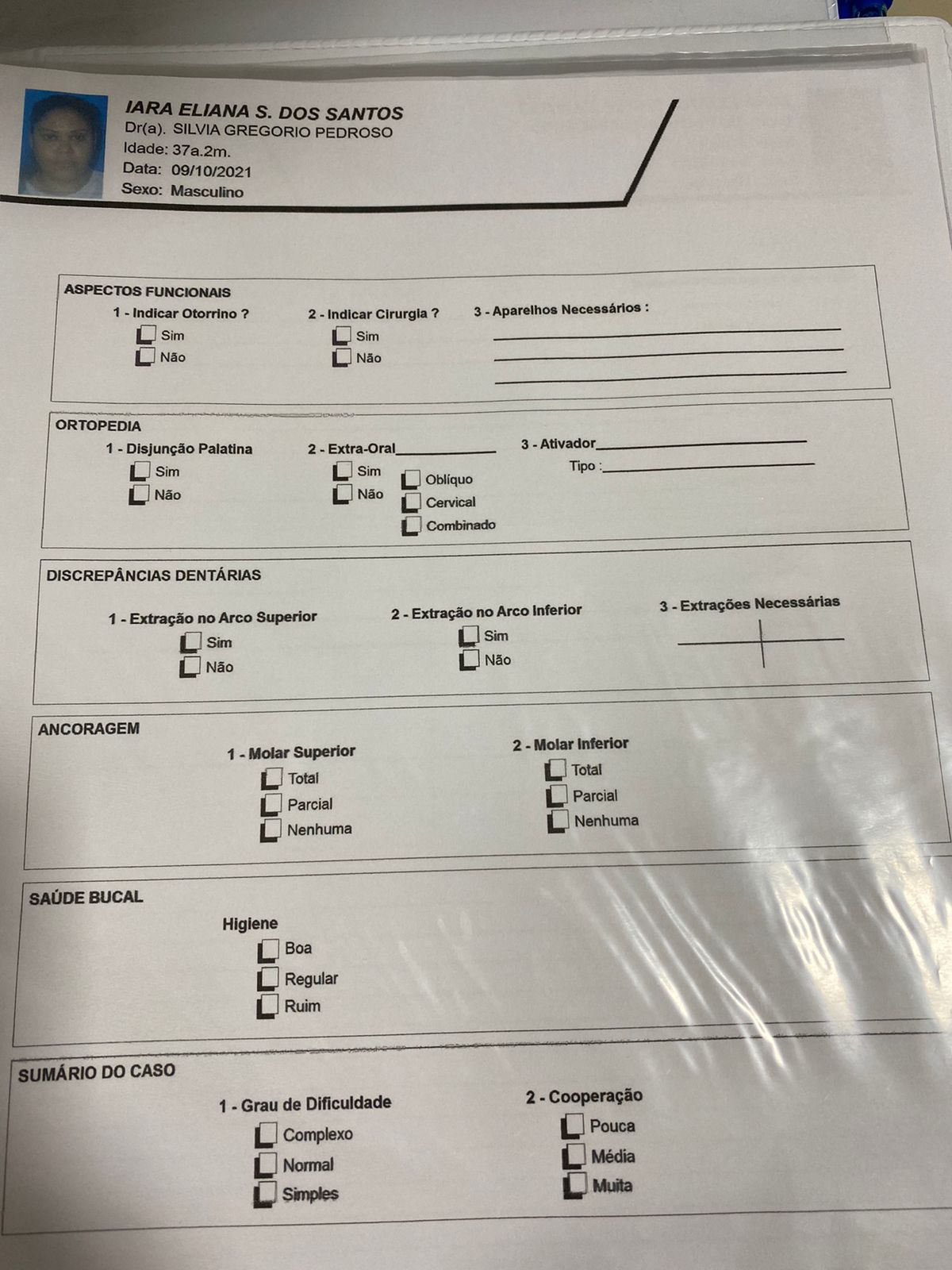 IARA ELIANA S. DOS SANTOS
Dr(a). SILVIA GREGORIO PEDROSO
Idade: 37a.2m.
Data: 09/10/2021
Sexo: Masculino

ASPECTOS FUNCIONAIS
1 - Indicar Otorrino ?
Sim
Não
2 - Indicar Cirurgia ?
Sim
Não
3 - Aparelhos Necessários :

ORTOPEDIA
1 - Disjunção Palatina
Sim
Não
2 - Extra-Oral
Sim
Não
Oblíquo
Cervical
Combinado
3 - Ativador
Tipo :

DISCREPÂNCIAS DENTÁRIAS
1 - Extração no Arco Superior
Sim
Não
2 - Extração no Arco Inferior
Sim
Não
3 - Extrações Necessárias

ANCORAGEM
1 - Molar Superior
Total
Parcial
Nenhuma
2 - Molar Inferior
Total
Parcial
Nenhuma

SAÚDE BUCAL
Higiene
Boa
Regular
Ruim

SUMÁRIO DO CASO
1 - Grau de Dificuldade
Complexo
Normal
Simples
2 - Cooperação
Pouca
Média
Muita